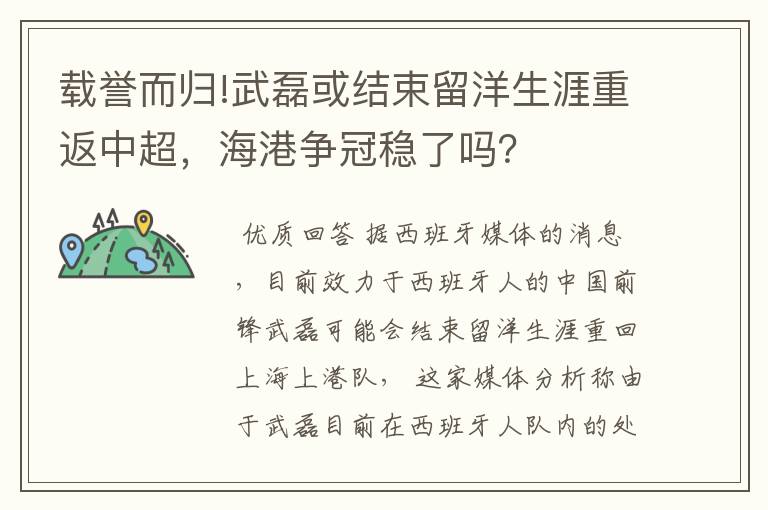 载誉而归!武磊或结束留洋生涯重返中超，海港争冠稳了吗?

优质回答 据西班牙媒体的消息，目前效力于西班牙人的中国前锋武磊可能会结束留洋生涯重回上海上港队，这家媒体分析称由于武磊目前在西班牙人队内的处